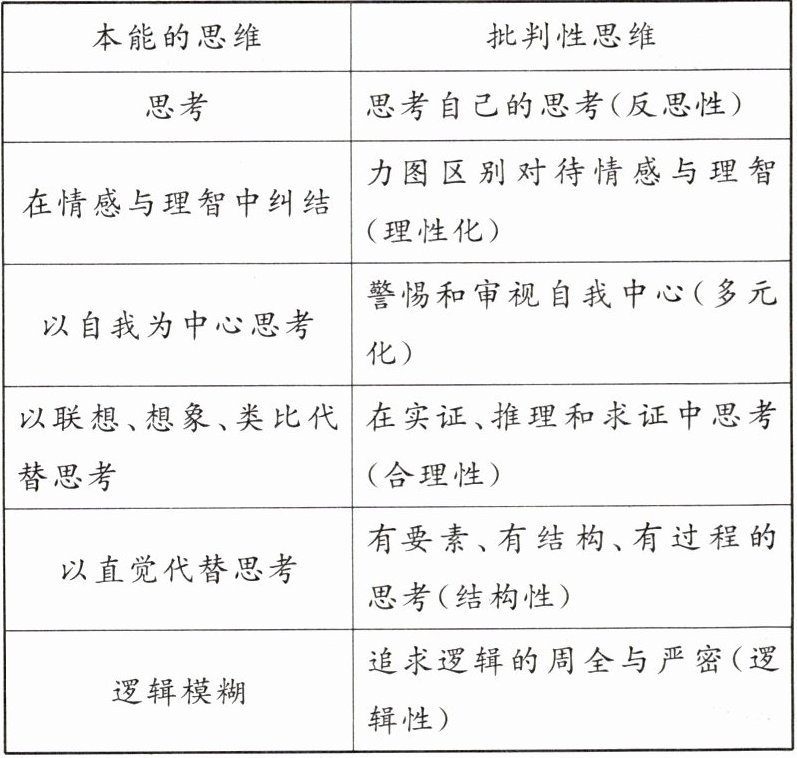 | 本能的思维 | 批判性思维 |
|---|---|
| 思考 | 思考自己的思考(反思性) |
| 在情感与理智中纠结 | 力图区别对待情感与理智(理性化) |
| 以自我为中心思考 | 警惕和审视自我中心(多元化) |
| 以联想、想象、类比代替思考 | 在实证、推理和求证中思考(合理性) |
| 以直觉代替思考 | 有要素、有结构、有过程的思考(结构性) |
| 逻辑模糊 | 追求逻辑的周全与严密(逻辑性) |